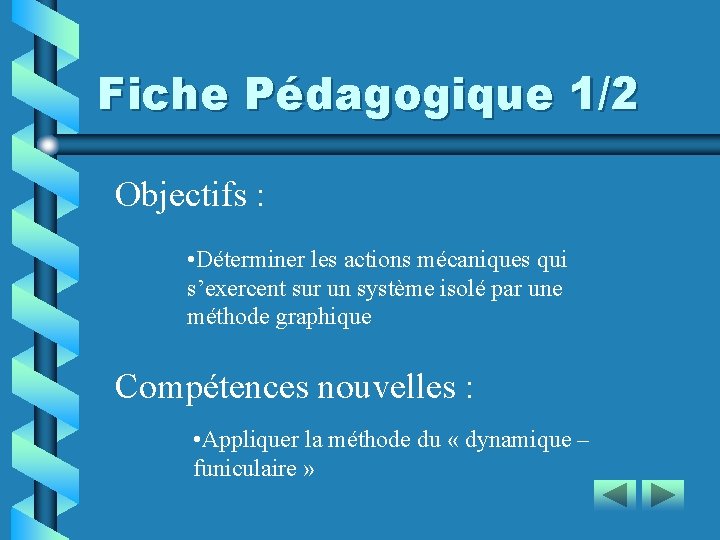 Fiche Pédagogique 1/2

Objectifs :

• Déterminer les actions mécaniques qui s'exercent sur un système isolé par une méthode graphique

Compétences nouvelles :

• Appliquer la méthode du « dynamique – funiculaire »